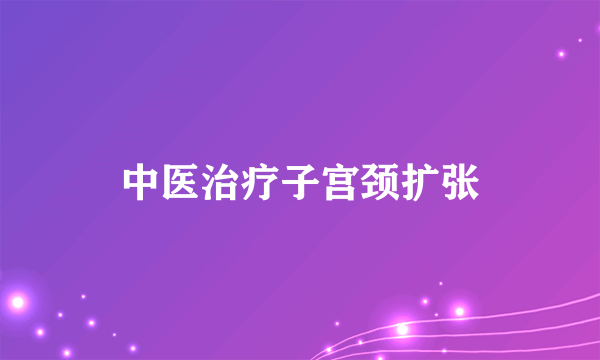 中医治疗子宫颈扩张